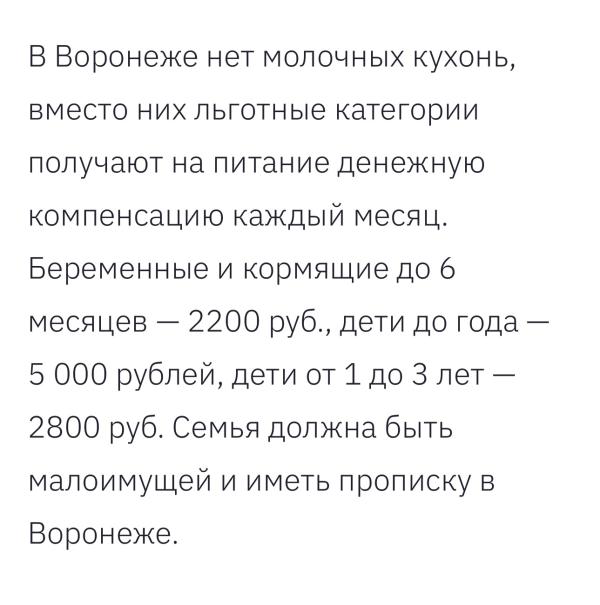 В Воронеже нет молочных кухонь, вместо них льготные категории получают на питание денежную компенсацию каждый месяц. Беременные и кормящие до 6 месяцев — 2200 руб., дети до года — 5 000 рублей, дети от 1 до 3 лет — 2800 руб. Семья должна быть малоимущей и иметь прописку в Воронеже.